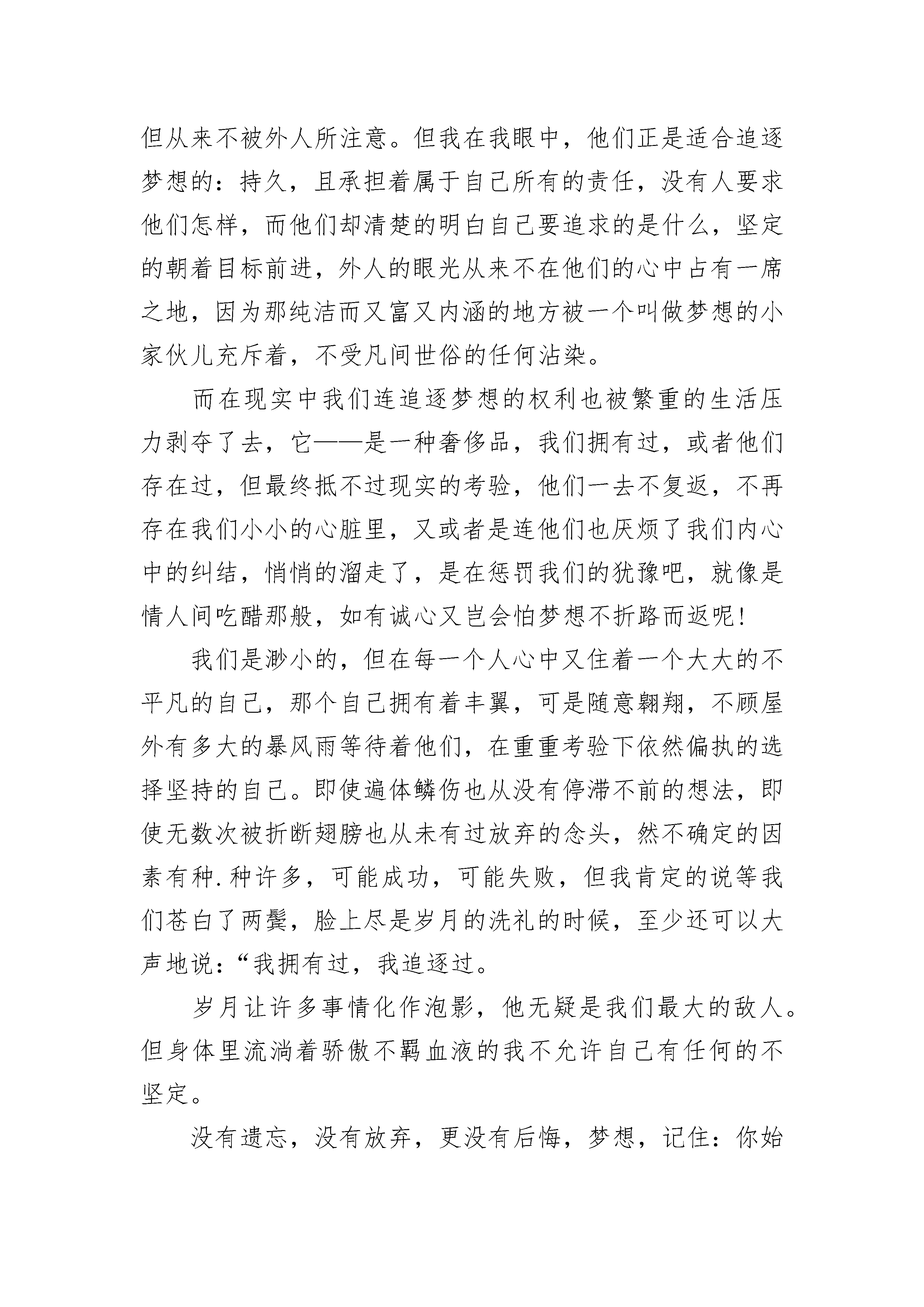 但从来不被外人所注意。但我在我眼中，他们正是适合追逐梦想的：持久，且承担着属于自己所有的责任，没有人要求他们怎样，而他们却清楚的明白自己要追求的是什么，坚定的朝着目标前进，外人的眼光从来不在他们的心中占有一席之地，因为那纯洁而又富又内涵的地方被一个叫做梦想的小家伙儿充斥着，不受凡间世俗的任何沾染。

而在现实中我们连追逐梦想的权利也被繁重的生活压力剥夺了去，它——是一种奢侈品，我们拥有过，或者他们存在过，但最终抵不过现实的考验，他们一去不复返，不再存在我们小小的心脏里，又或者是连他们也厌烦了我们内心中的纠结，悄悄的溜走了，是在惩罚我们的犹豫吧，就像是情人间吃醋那般，如有诚心又岂会怕梦想不折路而返呢！

我们是渺小的，但在每一个人心中又住着一个大大的不平凡的自己，那个自己拥有着丰翼，可是随意翱翔，不顾屋外有多大的暴风雨等待着他们，在重重考验下依然偏执的选择坚持的自己。即使遍体鳞伤也从没有停滞不前的想法，即使无数次被折断翅膀也从未有过放弃的念头，然不确定的因素有种.种许多，可能成功，可能失败，但我肯定的说等我们苍白了两鬓，脸上尽是岁月的洗礼的时候，至少还可以大声地说：“我拥有过，我追逐过。

岁月让许多事情化作泡影，他无疑是我们最大的敌人。但身体里流淌着骄傲不羁血液的我不允许自己有任何的不坚定。

没有遗忘，没有放弃，更没有后悔，梦想，记住：你始